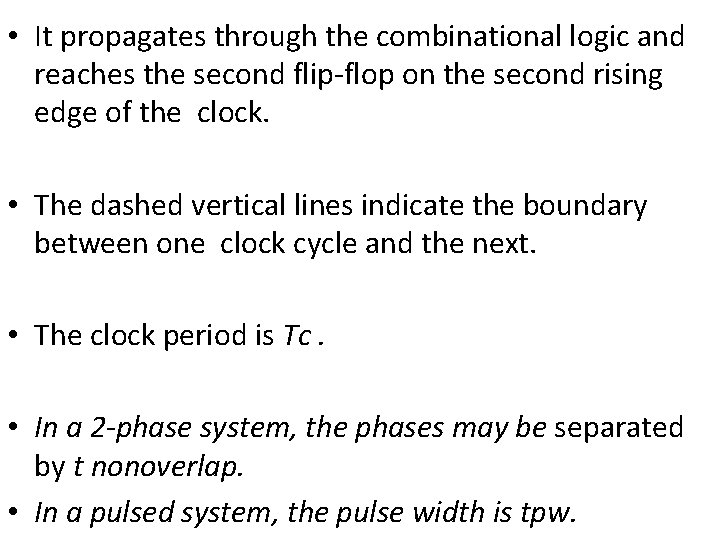 • It propagates through the combinational logic and reaches the second flip-flop on the second rising edge of the clock.

• The dashed vertical lines indicate the boundary between one clock cycle and the next.

• The clock period is Tc .

• In a 2-phase system, the phases may be separated by t nonoverlap.

• In a pulsed system, the pulse width is tpw.